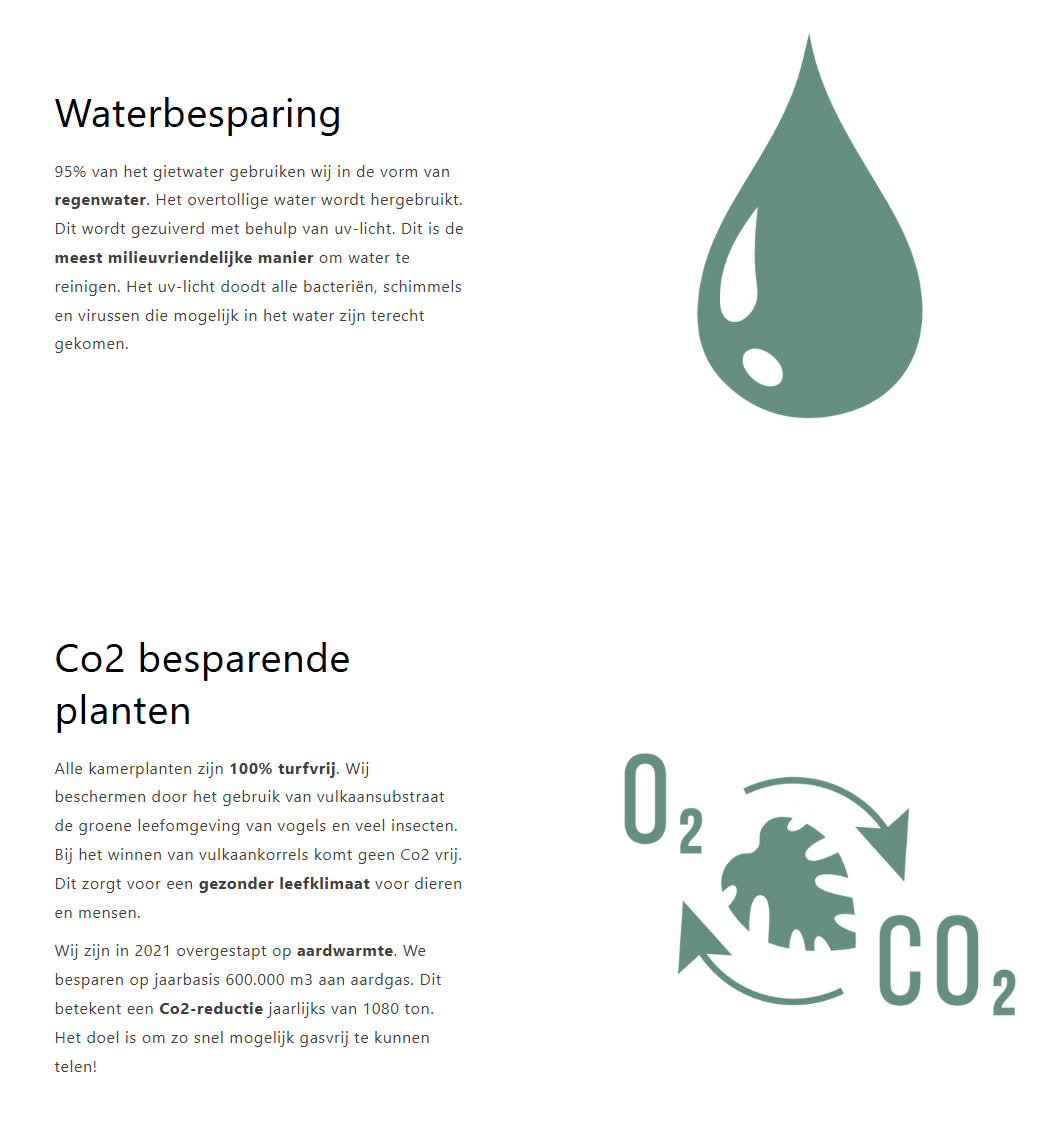 Waterbesparing

95% van het gietwater gebruiken wij in de vorm van regenwater. Het overtollige water wordt hergebruikt. Dit wordt gezuiverd met behulp van uv-licht. Dit is de meest milieuvriendelijke manier om water te reinigen. Het uv-licht doodt alle bacteriën, schimmels en virussen die mogelijk in het water zijn terecht gekomen.

Co2 besparende planten

Alle kamerplanten zijn 100% turfvrij. Wij beschermen door het gebruik van vulkaansubstraat de groene leefomgeving van vogels en veel insecten. Bij het winnen van vulkaankorrels komt geen Co2 vrij. Dit zorgt voor een gezonder leefklimaat voor dieren en mensen.

Wij zijn in 2021 overgestapt op aardwarmte. We besparen op jaarbasis 600.000 m3 aan aardgas. Dit betekent een Co2-reductie jaarlijks van 1080 ton. Het doel is om zo snel mogelijk gasvrij te kunnen telen!

$O_2$

$CO_2$